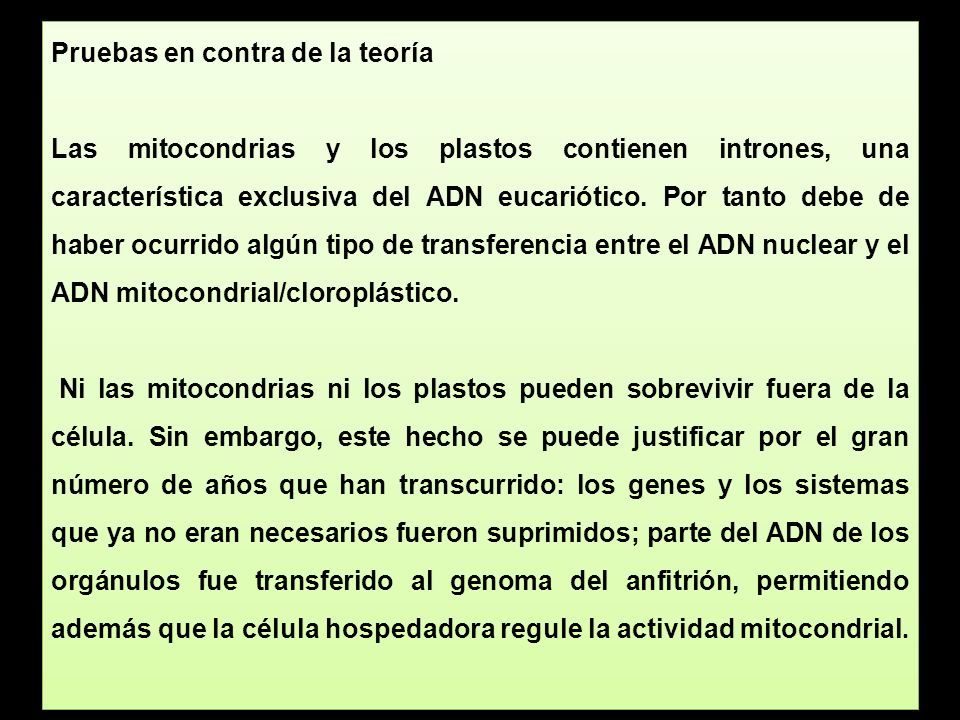 Pruebas en contra de la teoría

Las mitocondrias y los plastos contienen intrones, una característica exclusiva del ADN eucariótico. Por tanto debe de haber ocurrido algún tipo de transferencia entre el ADN nuclear y el ADN mitocondrial/cloroplástico.

Ni las mitocondrias ni los plastos pueden sobrevivir fuera de la célula. Sin embargo, este hecho se puede justificar por el gran número de años que han transcurrido: los genes y los sistemas que ya no eran necesarios fueron suprimidos; parte del ADN de los orgánulos fue transferido al genoma del anfitrión, permitiendo además que la célula hospedadora regule la actividad mitocondrial.